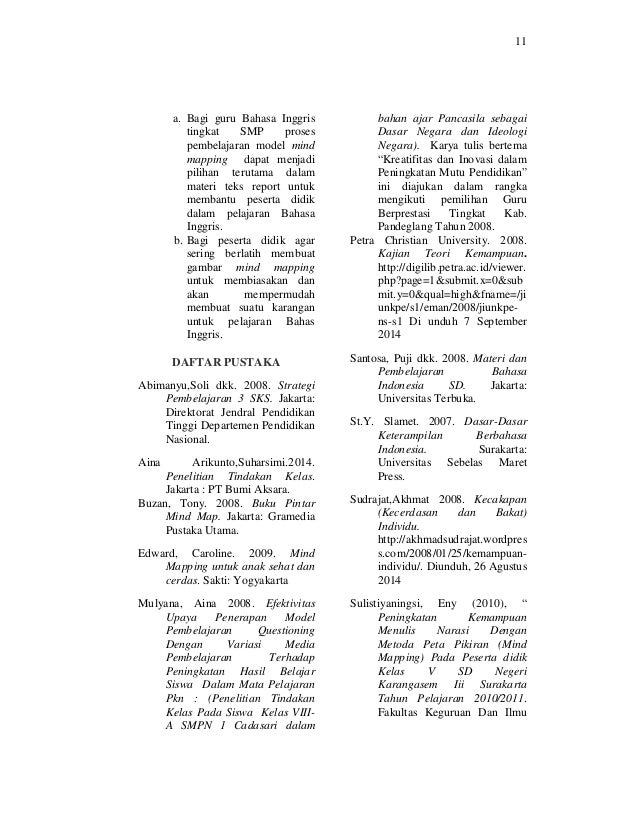 11

a. Bagi guru Bahasa Inggris tingkat SMP proses pembelajaran model mind mapping dapat menjadi pilihan terutama dalam materi teks report untuk membantu peserta didik dalam pelajaran Bahasa Inggris.

b. Bagi peserta didik agar sering berlatih membuat gambar mind mapping untuk membiasakan dan akan mempermudah membuat suatu karangan untuk pelajaran Bahas Inggris.

DAFTAR PUSTAKA

Abimanyu,Soli dkk. 2008. Strategi Pembelajaran 3 SKS. Jakarta: Direktorat Jendral Pendidikan Tinggi Departemen Pendidikan Nasional.

Aina Arikunto,Suharsimi.2014. Penelitian Tindakan Kelas. Jakarta : PT Bumi Aksara.

Buzan, Tony. 2008. Buku Pintar Mind Map. Jakarta: Gramedia Pustaka Utama.

Edward, Caroline. 2009. Mind Mapping untuk anak sehat dan cerdas. Sakti: Yogyakarta

Mulyana, Aina 2008. Efektivitas Upaya Penerapan Model Pembelajaran Questioning Dengan Variasi Media Pembelajaran Terhadap Peningkatan Hasil Belajar Siswa Dalam Mata Pelajaran Pkn : (Penelitian Tindakan Kelas Pada Siswa Kelas VIII-A SMPN 1 Cadasari dalam bahan ajar Pancasila sebagai Dasar Negara dan Ideologi Negara). Karya tulis bertema "Kreatifitas dan Inovasi dalam Peningkatan Mutu Pendidikan" ini diajukan dalam rangka mengikuti pemilihan Guru Berprestasi Tingkat Kab. Pandeglang Tahun 2008.

Petra Christian University. 2008. Kajian Teori Kemampuan. http://digilib.petra.ac.id/viewer.php?page=1&submit.x=0&submit.y=0&qual=high&fname=/jiunkpe/s1/eman/2008/jiunkpe-ns-s1 Di unduh 7 September 2014

Santosa, Puji dkk. 2008. Materi dan Pembelajaran Bahasa Indonesia SD. Jakarta: Universitas Terbuka.

St.Y. Slamet. 2007. Dasar-Dasar Keterampilan Berbahasa Indonesia. Surakarta: Universitas Sebelas Maret Press.

Sudrajat,Akhmat 2008. Kecakapan (Kecerdasan dan Bakat) Individu. http://akhmadsudrajat.wordpress.com/2008/01/25/kemampuan-individu/. Diunduh, 26 Agustus 2014

Sulistiyaningsi, Eny (2010), " Peningkatan Kemampuan Menulis Narasi Dengan Metoda Peta Pikiran (Mind Mapping) Pada Peserta didik Kelas V SD Negeri Karangasem Iii Surakarta Tahun Pelajaran 2010/2011. Fakultas Keguruan Dan Ilmu